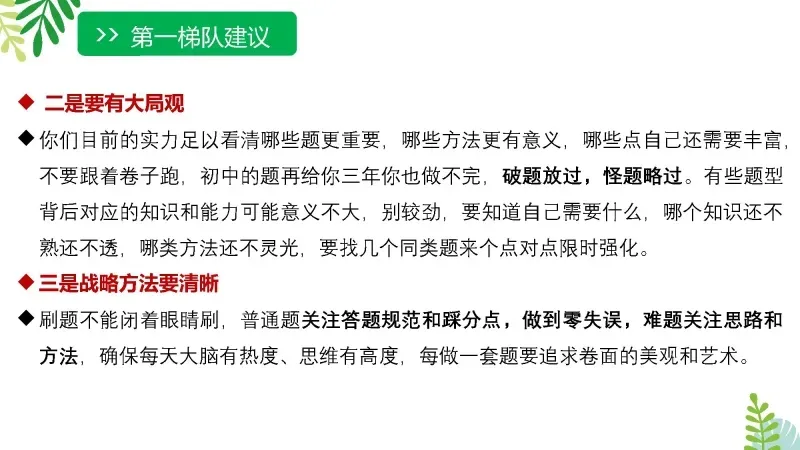 >> 第一梯队建议

◆ 二是要有大局观

◆ 你们目前的实力足以看清哪些题更重要，哪些方法更有意义，哪些点自己还需要丰富，不要跟着卷子跑，初中的题再给你三年你也做不完，破题放过，怪题略过。有些题型背后对应的知识和能力可能意义不大，别较劲，要知道自己需要什么，哪个知识还不熟还不透，哪类方法还不灵光，要找几个同类题来个点对点限时强化。

◆ 三是战略方法要清晰

◆ 刷题不能闭着眼睛刷，普通题关注答题规范和踩分点，做到零失误，难题关注思路和方法，确保每天大脑有热度、思维有高度，每做一套题要追求卷面的美观和艺术。